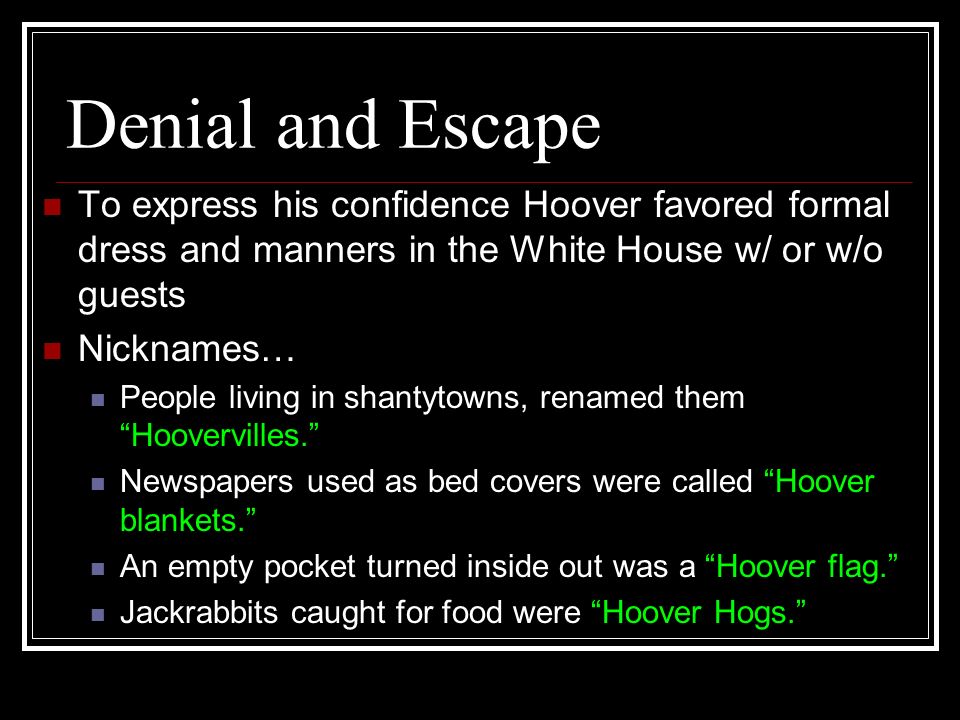 Denial and Escape

To express his confidence Hoover favored formal dress and manners in the White House w/ or w/o guests

Nicknames…

People living in shantytowns, renamed them “Hoovervilles.”

Newspapers used as bed covers were called “Hoover blankets.”

An empty pocket turned inside out was a “Hoover flag.”

Jackrabbits caught for food were “Hoover Hogs.”